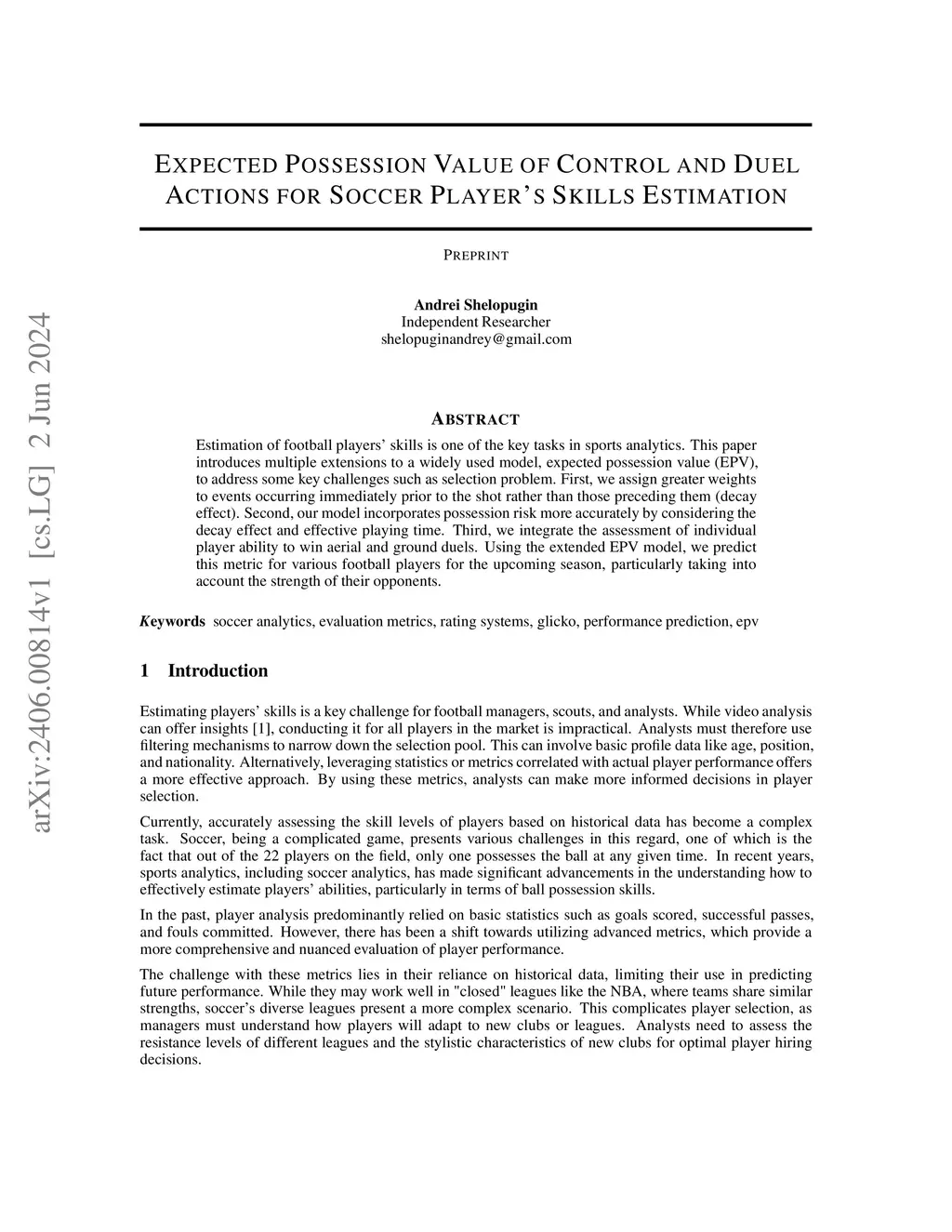 arXiv:2406.00814v1 [cs.LG] 2 Jun 2024

EXPECTED POSSESSION VALUE OF CONTROL AND DUEL ACTIONS FOR SOCCER PLAYER'S SKILLS ESTIMATION

PREPRINT

Andrei Shelopugin
Independent Researcher
shelopuginandrey@gmail.com

ABSTRACT

Estimation of football players' skills is one of the key tasks in sports analytics. This paper introduces multiple extensions to a widely used model, expected possession value (EPV), to address some key challenges such as selection problem. First, we assign greater weights to events occurring immediately prior to the shot rather than those preceding them (decay effect). Second, our model incorporates possession risk more accurately by considering the decay effect and effective playing time. Third, we integrate the assessment of individual player ability to win aerial and ground duels. Using the extended EPV model, we predict this metric for various football players for the upcoming season, particularly taking into account the strength of their opponents.

Keywords soccer analytics, evaluation metrics, rating systems, glicko, performance prediction, epv

1 Introduction

Estimating players' skills is a key challenge for football managers, scouts, and analysts. While video analysis can offer insights [1], conducting it for all players in the market is impractical. Analysts must therefore use filtering mechanisms to narrow down the selection pool. This can involve basic profile data like age, position, and nationality. Alternatively, leveraging statistics or metrics correlated with actual player performance offers a more effective approach. By using these metrics, analysts can make more informed decisions in player selection.

Currently, accurately assessing the skill levels of players based on historical data has become a complex task. Soccer, being a complicated game, presents various challenges in this regard, one of which is the fact that out of the 22 players on the field, only one possesses the ball at any given time. In recent years, sports analytics, including soccer analytics, has made significant advancements in the understanding how to effectively estimate players' abilities, particularly in terms of ball possession skills.

In the past, player analysis predominantly relied on basic statistics such as goals scored, successful passes, and fouls committed. However, there has been a shift towards utilizing advanced metrics, which provide a more comprehensive and nuanced evaluation of player performance.

The challenge with these metrics lies in their reliance on historical data, limiting their use in predicting future performance. While they may work well in "closed" leagues like the NBA, where teams share similar strengths, soccer's diverse leagues present a more complex scenario. This complicates player selection, as managers must understand how players will adapt to new clubs or leagues. Analysts need to assess the resistance levels of different leagues and the stylistic characteristics of new clubs for optimal player hiring decisions.